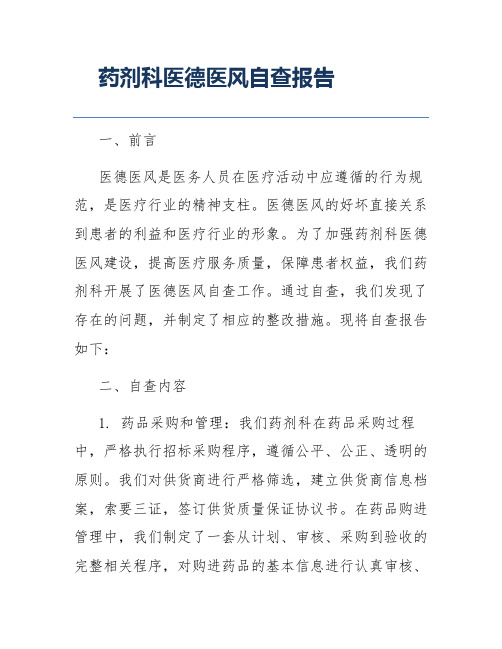 药剂科医德医风自查报告

一、前言

医德医风是医务人员在医疗活动中应遵循的行为规范，是医疗行业的精神支柱。医德医风的好坏直接关系到患者的利益和医疗行业的形象。为了加强药剂科医德医风建设，提高医疗服务质量，保障患者权益，我们药剂科开展了医德医风自查工作。通过自查，我们发现了存在的问题，并制定了相应的整改措施。现将自查报告如下：

二、自查内容

1. 药品采购和管理：我们药剂科在药品采购过程中，严格执行招标采购程序，遵循公平、公正、透明的原则。我们对供货商进行严格筛选，建立供货商信息档案，索要三证，签订供货质量保证协议书。在药品购进管理中，我们制定了一套从计划、审核、采购到验收的完整相关程序，对购进药品的基本信息进行认真审核、